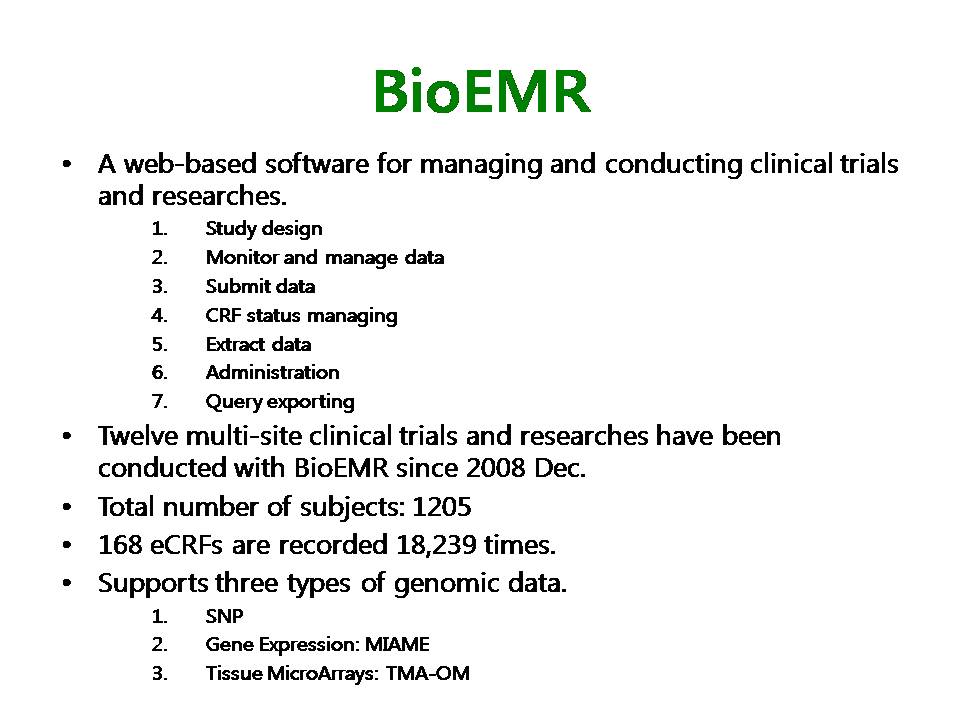 BioEMR

• A web-based software for managing and conducting clinical trials and researches.
1. Study design
2. Monitor and manage data
3. Submit data
4. CRF status managing
5. Extract data
6. Administration
7. Query exporting
• Twelve multi-site clinical trials and researches have been conducted with BioEMR since 2008 Dec.
• Total number of subjects: 1205
• 168 eCRFs are recorded 18,239 times.
• Supports three types of genomic data.
1. SNP
2. Gene Expression: MIAME
3. Tissue MicroArrays: TMA-OM